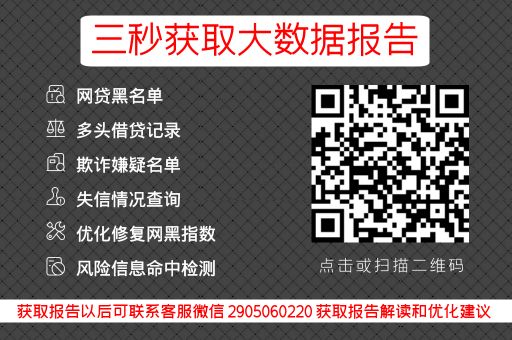 三秒获取大数据报告

网贷黑名单
多头借贷记录
欺诈嫌疑名单
失信情况查询
优化修复网黑指数
风险信息命中检测

点击或扫描二维码

获取报告以后可联系客服微信 2905060220 获取报告解读和优化建议